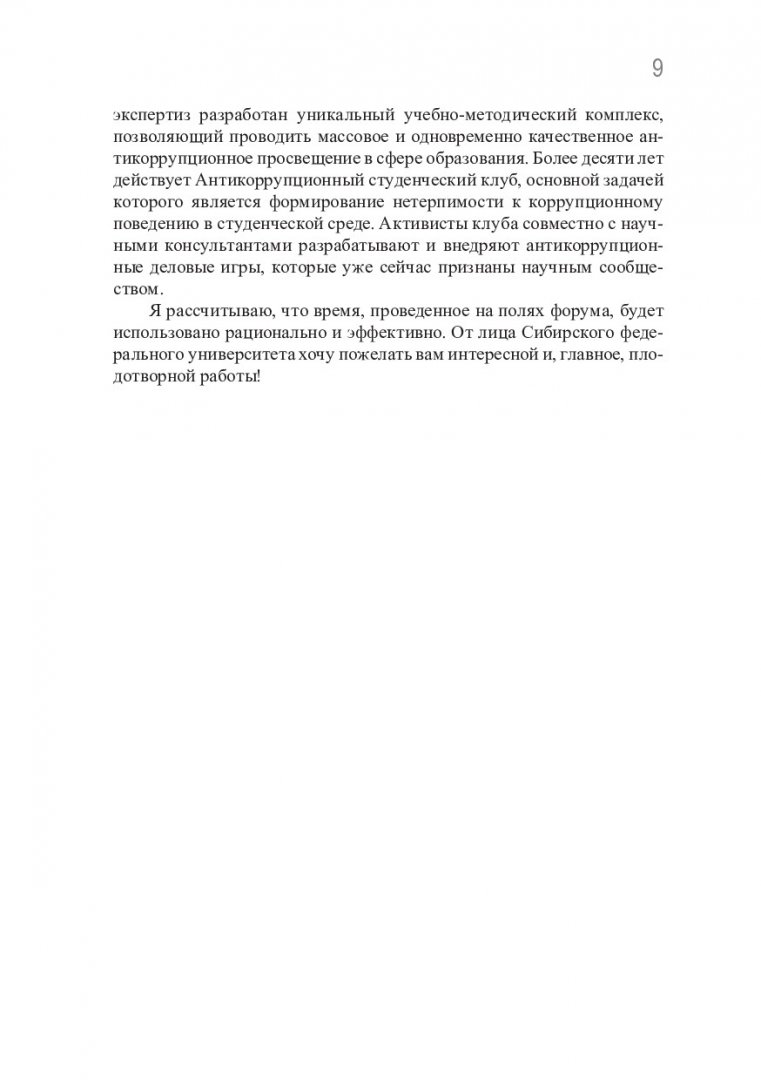 9

экспертиз разработан уникальный учебно-методический комплекс, позволяющий проводить массовое и одновременно качественное антикоррупционное просвещение в сфере образования. Более десяти лет действует Антикоррупционный студенческий клуб, основной задачей которого является формирование нетерпимости к коррупционному поведению в студенческой среде. Активисты клуба совместно с научными консультантами разрабатывают и внедряют антикоррупционные деловые игры, которые уже сейчас признаны научным сообществом.

Я рассчитываю, что время, проведенное на полях форума, будет использовано рационально и эффективно. От лица Сибирского федерального университета хочу пожелать вам интересной и, главное, плодотворной работы!